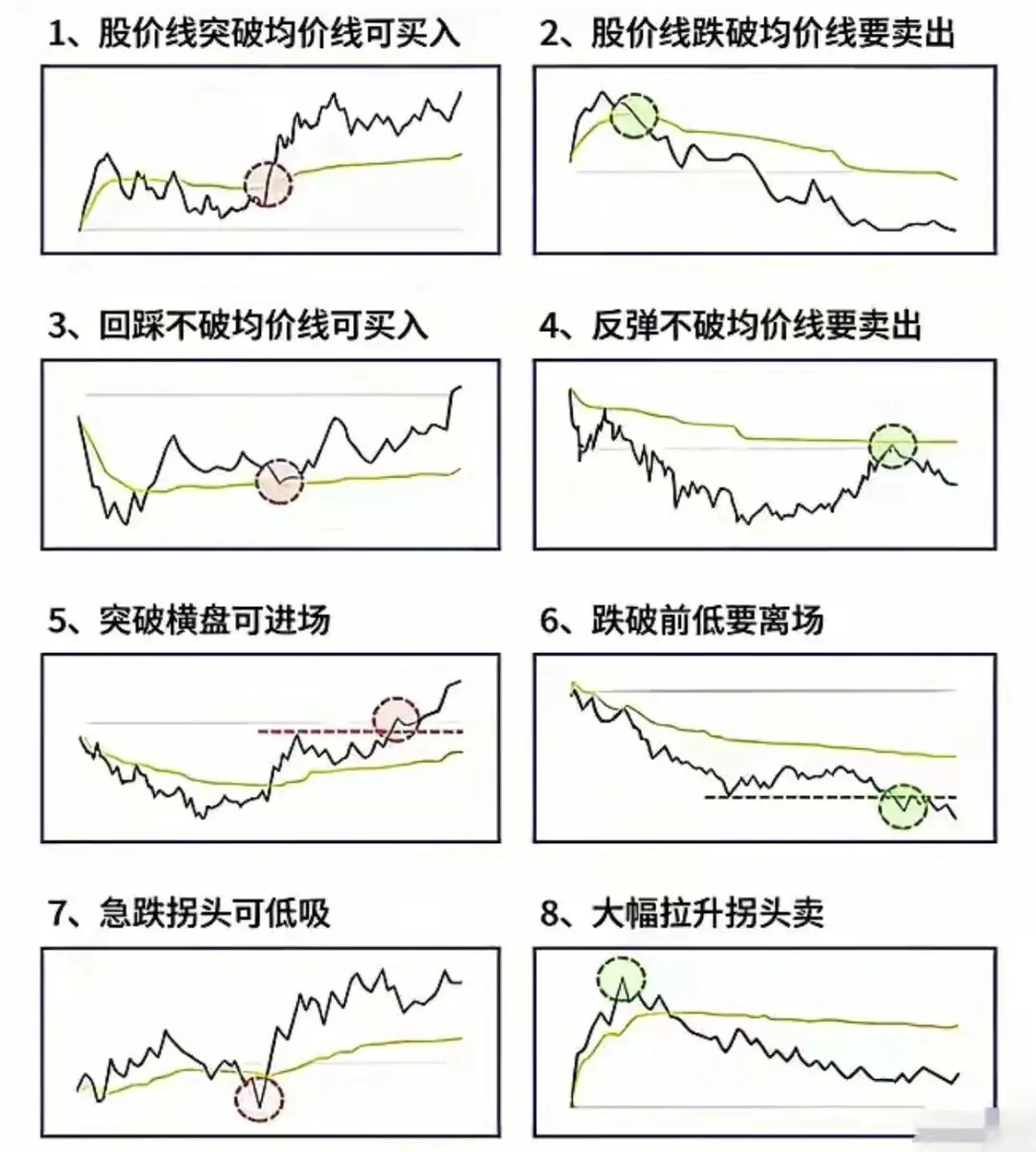 1、股价线突破均价线可买入

2、股价线跌破均价线要卖出

3、回踩不破均价线可买入

4、反弹不破均价线要卖出

5、突破横盘可进场

6、跌破前低要离场

7、急跌拐头可低吸

8、大幅拉升拐头卖